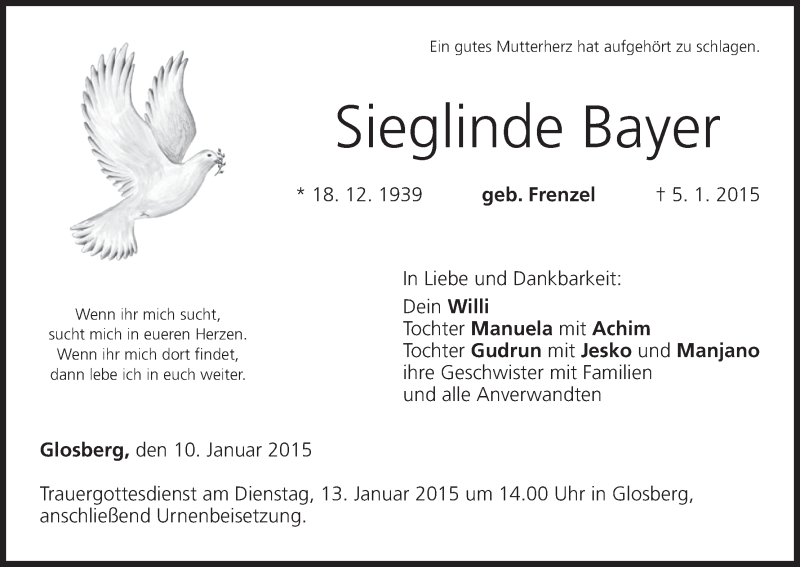 Ein gutes Mutterherz hat aufgehört zu schlagen.

Sieglinde Bayer

* 18. 12. 1939 geb. Frenzel † 5. 1. 2015

Wenn ihr mich sucht,
sucht mich in eueren Herzen.
Wenn ihr mich dort findet,
dann lebe ich in euch weiter.

In Liebe und Dankbarkeit:
Dein Willi
Tochter Manuela mit Achim
Tochter Gudrun mit Jesko und Manjano
ihre Geschwister mit Familien
und alle Anverwandten

Glosberg, den 10. Januar 2015

Trauergottesdienst am Dienstag, 13. Januar 2015 um 14.00 Uhr in Glosberg, anschließend Urnenbeisetzung.